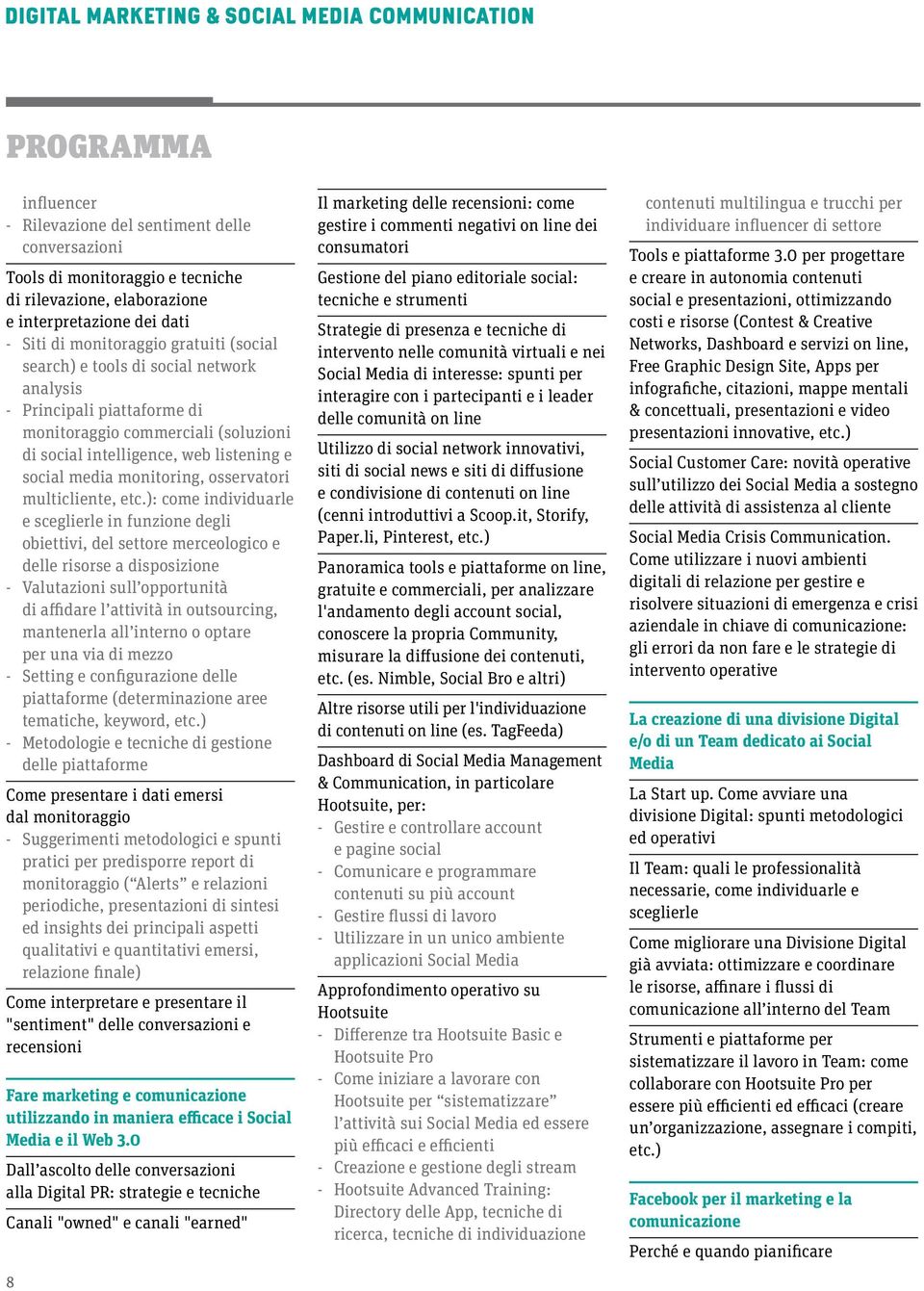 DIGITAL MARKETING & SOCIAL MEDIA COMMUNICATION

PROGRAMMA

influencer
- Rilevazione del sentiment delle conversazioni

Tools di monitoraggio e tecniche di rilevazione, elaborazione e interpretazione dei dati
- Siti di monitoraggio gratuiti (social search) e tools di social network analysis
- Principali piattaforme di monitoraggio commerciali (soluzioni di social intelligence, web listening e social media monitoring, osservatori multicliente, etc.): come individuarle e sceglierle in funzione degli obiettivi, del settore merceologico e delle risorse a disposizione
- Valutazioni sull'opportunità di affidare l'attività in outsourcing, mantenerla all'interno o optare per una via di mezzo
- Setting e configurazione delle piattaforme (determinazione aree tematiche, keyword, etc.)
- Metodologie e tecniche di gestione delle piattaforme

Come presentare i dati emersi dal monitoraggio
- Suggerimenti metodologici e spunti pratici per predisporre report di monitoraggio ("Alerts" e relazioni periodiche, presentazioni di sintesi ed insights dei principali aspetti qualitativi e quantitativi emersi, relazione finale)

Come interpretare e presentare il "sentiment" delle conversazioni e recensioni

Fare marketing e comunicazione utilizzando in maniera efficace i Social Media e il Web 3.0

Dall'ascolto delle conversazioni alla Digital PR: strategie e tecniche

Canali "owned" e canali "earned"

Il marketing delle recensioni: come gestire i commenti negativi on line dei consumatori

Gestione del piano editoriale social: tecniche e strumenti

Strategie di presenza e tecniche di intervento nelle comunità virtuali e nei Social Media di interesse: spunti per interagire con i partecipanti e i leader delle comunità on line

Utilizzo di social network innovativi, siti di social news e siti di diffusione e condivisione di contenuti on line (cenni introduttivi a Scoop.it, Storify, Paper.li, Pinterest, etc.)

Panoramica tools e piattaforme on line, gratuite e commerciali, per analizzare l'andamento degli account social, conoscere la propria Community, misurare la diffusione dei contenuti, etc. (es. Nimble, Social Bro e altri)

Altre risorse utili per l'individuazione di contenuti on line (es. TagFeeda)

Dashboard di Social Media Management & Communication, in particolare Hootsuite, per:
- Gestire e controllare account e pagine social
- Comunicare e programmare contenuti su più account
- Gestire flussi di lavoro
- Utilizzare in un unico ambiente applicazioni Social Media

Approfondimento operativo su Hootsuite
- Differenze tra Hootsuite Basic e Hootsuite Pro
- Come iniziare a lavorare con Hootsuite per "sistematizzare" l'attività sui Social Media ed essere più efficaci e efficienti
- Creazione e gestione degli stream
- Hootsuite Advanced Training: Directory delle App, tecniche di ricerca, tecniche di individuazione

contenuti multilingua e trucchi per individuare influencer di settore

Tools e piattaforme 3.0 per progettare e creare in autonomia contenuti social e presentazioni, ottimizzando costi e risorse (Contest & Creative Networks, Dashboard e servizi on line, Free Graphic Design Site, Apps per infografiche, citazioni, mappe mentali & concettuali, presentazioni e video presentazioni innovative, etc.)

Social Customer Care: novità operative sull'utilizzo dei Social Media a sostegno delle attività di assistenza al cliente

Social Media Crisis Communication. Come utilizzare i nuovi ambienti digitali di relazione per gestire e risolvere situazioni di emergenza e crisi aziendale in chiave di comunicazione: gli errori da non fare e le strategie di intervento operative

La creazione di una divisione Digital e/o di un Team dedicato ai Social Media

La Start up. Come avviare una divisione Digital: spunti metodologici ed operativi

Il Team: quali le professionalità necessarie, come individuarle e sceglierle

Come migliorare una Divisione Digital già avviata: ottimizzare e coordinare le risorse, affinare i flussi di comunicazione all'interno del Team

Strumenti e piattaforme per sistematizzare il lavoro in Team: come collaborare con Hootsuite Pro per essere più efficienti ed efficaci (creare un'organizzazione, assegnare i compiti, etc.)

Facebook per il marketing e la comunicazione

Perché e quando pianificare

8